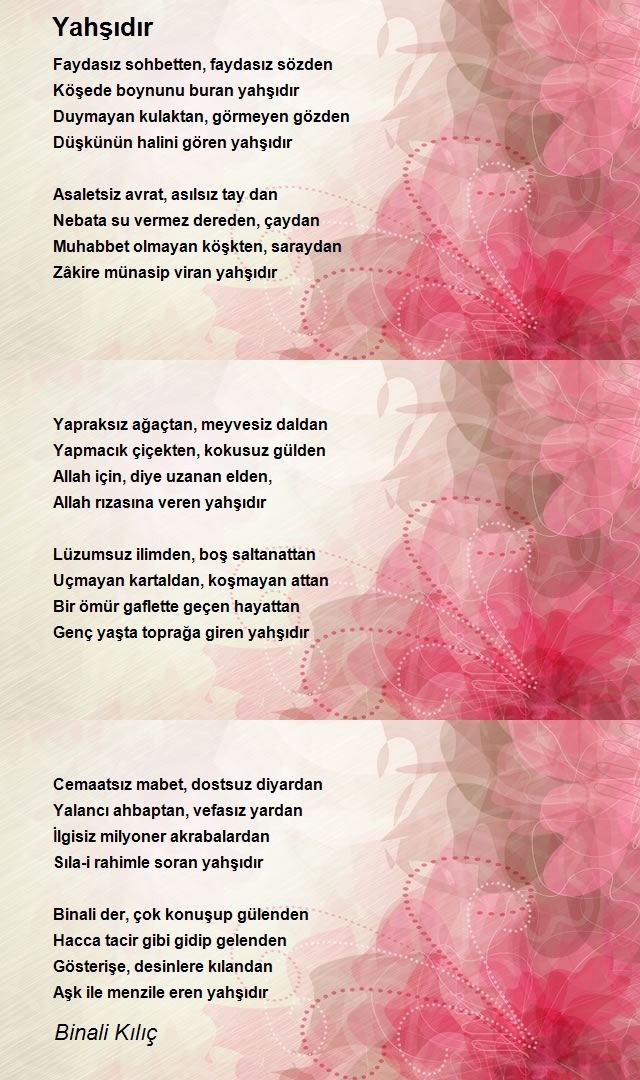 Yahşıdır

Faydasız sohbetten, faydasız sözden
Köşede boynunu buran yahşıdır
Duymayan kulaktan, görmeyen gözden
Düşkünün halini gören yahşıdır

Asaletsiz avrat, asılsız tay dan
Nebata su vermez dereden, çaydan
Muhabbet olmayan köşkten, saraydan
Zâkire münasip viran yahşıdır

Yapraksız ağaçtan, meyvesiz daldan
Yapmacık çiçekten, kokusuz gülden
Allah için, diye uzanan elden,
Allah rızasına veren yahşıdır

Lüzumsuz ilimden, boş saltanattan
Uçmayan kartaldan, koşmayan attan
Bir ömür gaflette geçen hayattan
Genç yaşta toprağa giren yahşıdır

Cemaatsız mabet, dostsuz diyardan
Yalancı ahbaptan, vefasız yardan
İlgisiz milyoner akrabalardan
Sıla-i rahimle soran yahşıdır

Binali der, çok konuşup gülenden
Hacca tacir gibi gidip gelenden
Gösterişe, desinlere kılandan
Aşk ile menzile eren yahşıdır

Binali Kılıç